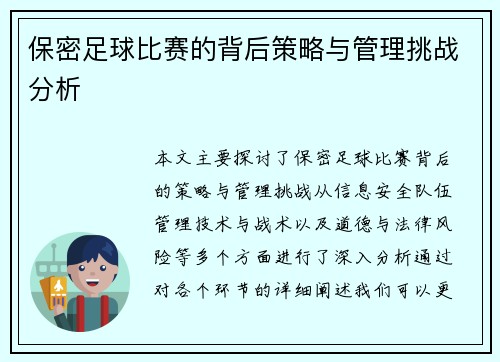 保密足球比赛的背后策略与管理挑战分析

本文主要探讨了保密足球比赛背后的策略与管理挑战从信息安全队伍管理技术与战术以及道德与法律风险等多个方面进行了深入分析通过对各个环节的详细阐述我们可以更